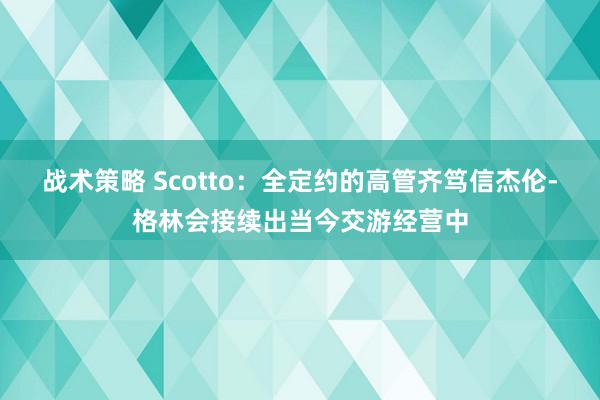 战术策略 Scotto：全定约的高管齐笃信杰伦-格林会接续出当今交游经营中